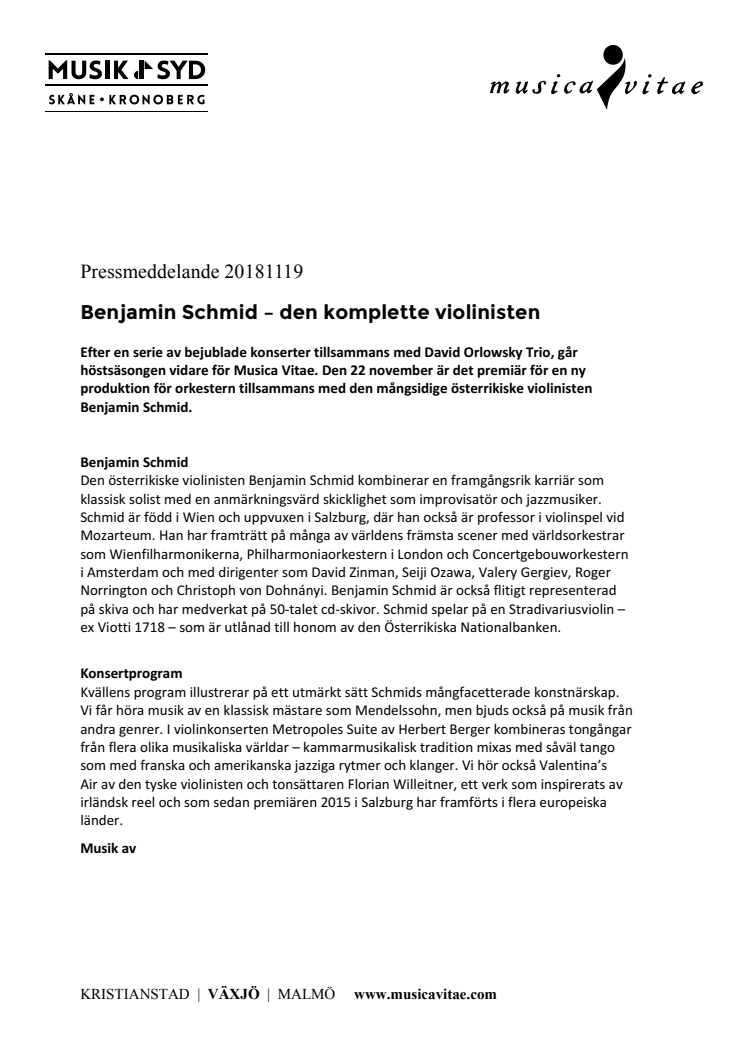 MUSIK SYD
SKÅNE • KRONOBERG

musica vitae

Pressmeddelande 20181119

Benjamin Schmid – den komplette violinisten

Efter en serie av bejublade konserter tillsammans med David Orlowsky Trio, går höstsäsongen vidare för Musica Vitae. Den 22 november är det premiär för en ny produktion för orkestern tillsammans med den mångsidige österrikiske violinisten Benjamin Schmid.

Benjamin Schmid
Den österrikiske violinisten Benjamin Schmid kombinerar en framgångsrik karriär som klassisk solist med en anmärkningsvärd skicklighet som improvisatör och jazzmusiker. Schmid är född i Wien och uppvuxen i Salzburg, där han också är professor i violinspel vid Mozarteum. Han har framträtt på många av världens främsta scener med världsorkestrar som Wienfilharmonikerna, Philharmoniaorkestern i London och Concertgebouworkestern i Amsterdam och med dirigenter som David Zinman, Seiji Ozawa, Valery Gergiev, Roger Norrington och Christoph von Dohnányi. Benjamin Schmid är också flitigt representerad på skiva och har medverkat på 50-talet cd-skivor. Schmid spelar på en Stradivariusviolin – ex Viotti 1718 – som är utlånad till honom av den Österrikiska Nationalbanken.

Konsertprogram
Kvällens program illustrerar på ett utmärkt sätt Schmids mångfacetterade konstnärskap. Vi får höra musik av en klassisk mästare som Mendelssohn, men bjuds också på musik från andra genrer. I violinkonserten Metropoles Suite av Herbert Berger kombineras tongångar från flera olika musikaliska världar – kammarmusikalisk tradition mixas med såväl tango som med franska och amerikanska jazziga rytmer och klanger. Vi hör också Valentina's Air av den tyske violinisten och tonsättaren Florian Willeitner, ett verk som inspirerats av irländsk reel och som sedan premiären 2015 i Salzburg har framförts i flera europeiska länder.

Musik av

KRISTIANSTAD | VÄXJÖ | MALMÖ www.musicavitae.com